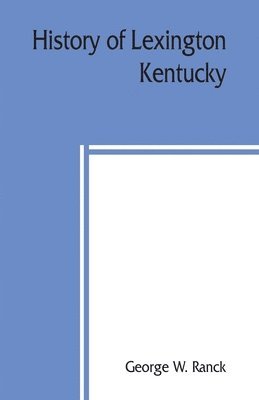 History of Lexington
Kentucky

George W. Ranck